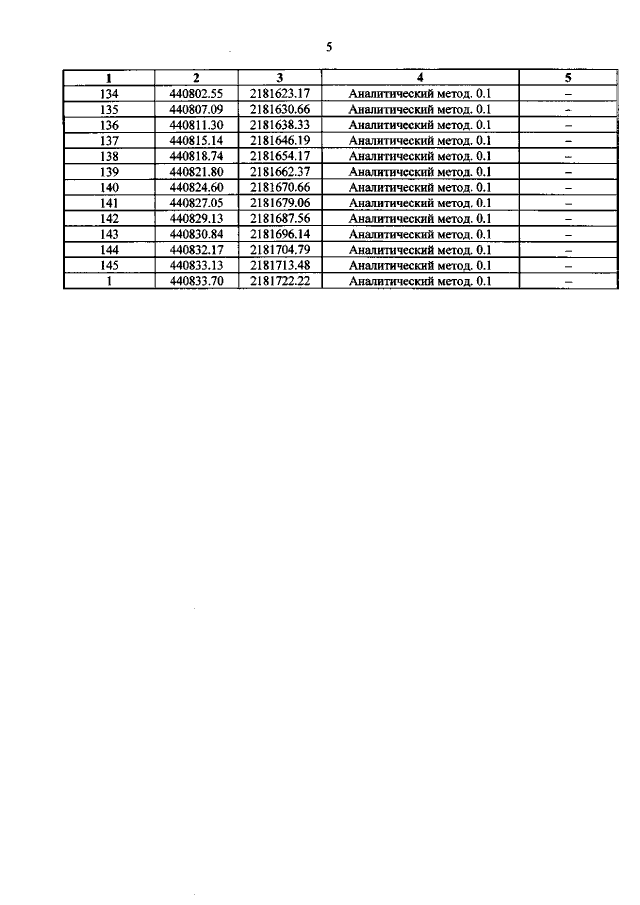 5

| 1 | 2 | 3 | 4 | 5 |
|---|---|---|---|---|
| 134 | 440802.55 | 2181623.17 | Аналитический метод. 0.1 | – |
| 135 | 440807.09 | 2181630.66 | Аналитический метод. 0.1 | – |
| 136 | 440811.30 | 2181638.33 | Аналитический метод. 0.1 | – |
| 137 | 440815.14 | 2181646.19 | Аналитический метод. 0.1 | – |
| 138 | 440818.74 | 2181654.17 | Аналитический метод. 0.1 | – |
| 139 | 440821.80 | 2181662.37 | Аналитический метод. 0.1 | – |
| 140 | 440824.60 | 2181670.66 | Аналитический метод. 0.1 | – |
| 141 | 440827.05 | 2181679.06 | Аналитический метод. 0.1 | – |
| 142 | 440829.13 | 2181687.56 | Аналитический метод. 0.1 | – |
| 143 | 440830.84 | 2181696.14 | Аналитический метод. 0.1 | – |
| 144 | 440832.17 | 2181704.79 | Аналитический метод. 0.1 | – |
| 145 | 440833.13 | 2181713.48 | Аналитический метод. 0.1 | – |
| 1 | 440833.70 | 2181722.22 | Аналитический метод. 0.1 | – |